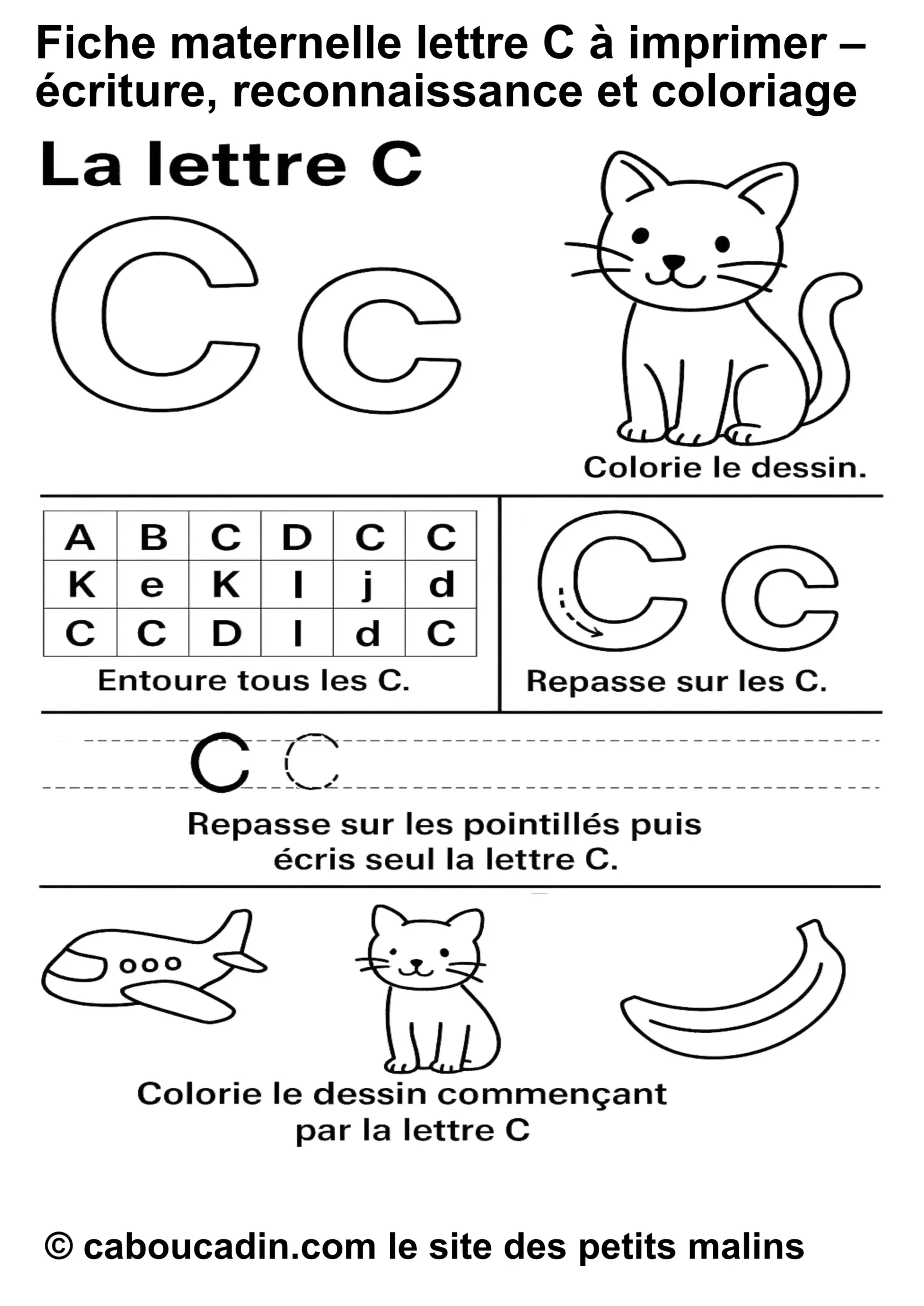 Fiche maternelle lettre C à imprimer – écriture, reconnaissance et coloriage

La lettre C

C c

Colorie le dessin.

| A | B | C | D | C | C |
|---|---|---|---|---|---|
| K | e | K | l | j | d |
| C | C | D | l | d | C |

Entoure tous les C.

C c

Repasse sur les C.

C C

Repasse sur les pointillés puis écris seul la lettre C.

Colorie le dessin commençant par la lettre C

© caboucadin.com le site des petits malins